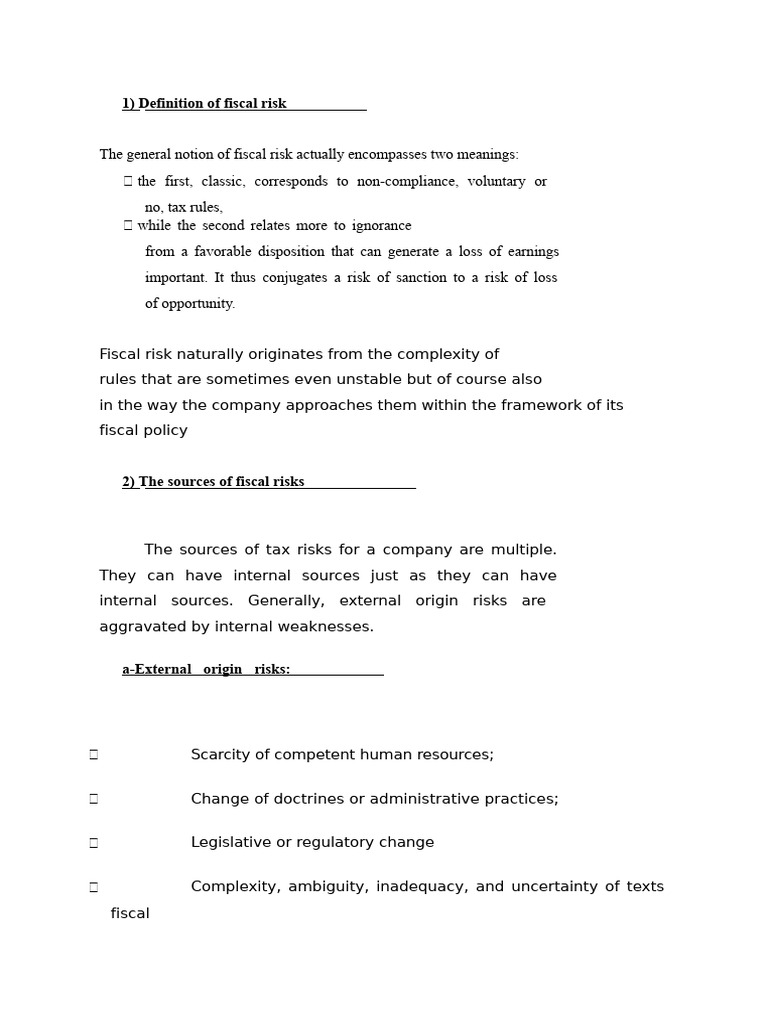 1) Definition of fiscal risk

The general notion of fiscal risk actually encompasses two meanings:

 the first, classic, corresponds to non-compliance, voluntary or no, tax rules,
 while the second relates more to ignorance from a favorable disposition that can generate a loss of earnings important. It thus conjugates a risk of sanction to a risk of loss of opportunity.

Fiscal risk naturally originates from the complexity of rules that are sometimes even unstable but of course also in the way the company approaches them within the framework of its fiscal policy

2) The sources of fiscal risks

The sources of tax risks for a company are multiple. They can have internal sources just as they can have internal sources. Generally, external origin risks are aggravated by internal weaknesses.

a-External origin risks:

 Scarcity of competent human resources;

 Change of doctrines or administrative practices;

 Legislative or regulatory change

 Complexity, ambiguity, inadequacy, and uncertainty of texts fiscal